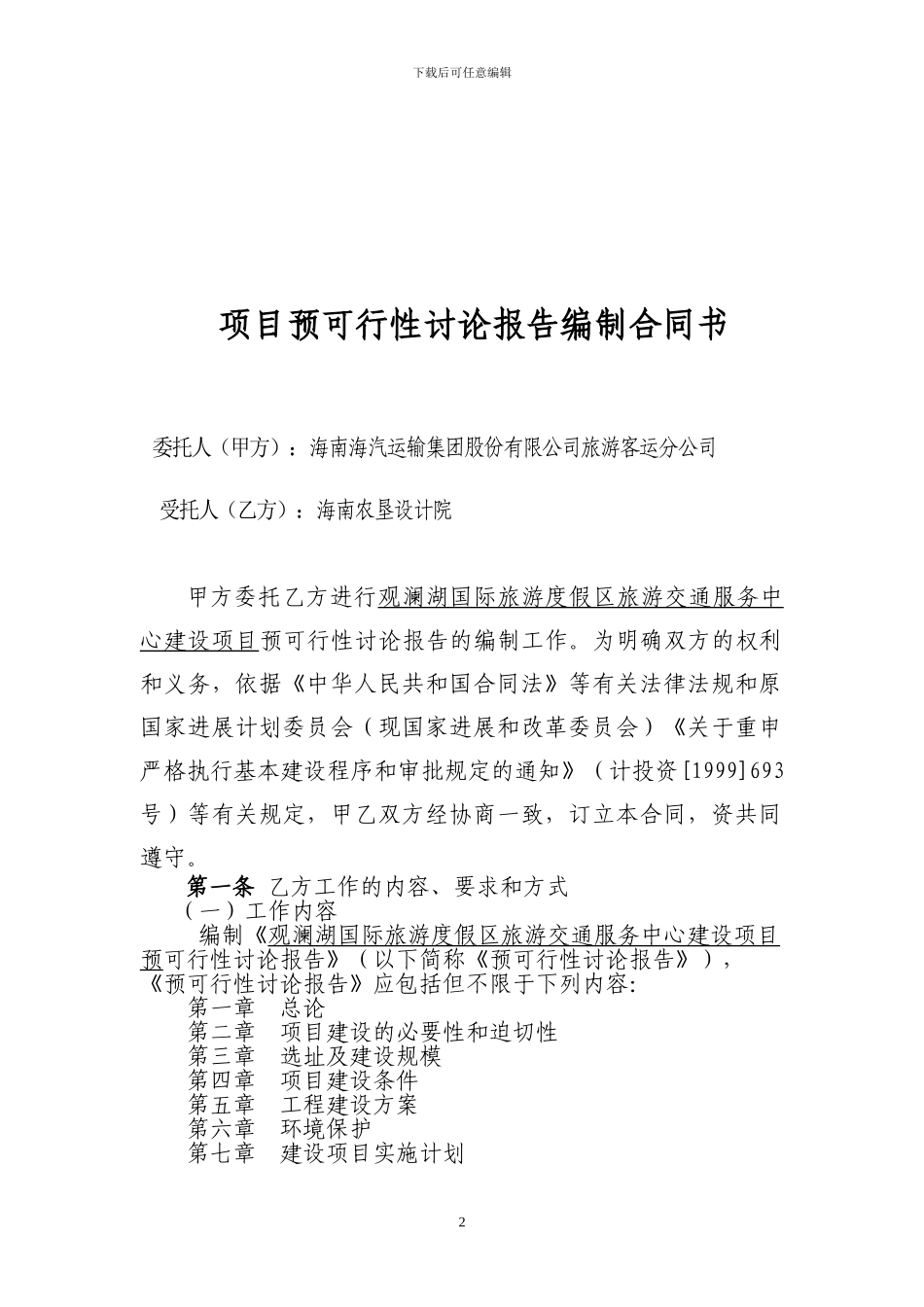 下载后可任意编辑

项目预可行性讨论报告编制合同书

委托人（甲方）：海南海汽运输集团股份有限公司旅游客运分公司

受托人（乙方）：海南农垦设计院

甲方委托乙方进行观澜湖国际旅游度假区旅游交通服务中心建设项目预可行性讨论报告的编制工作。为明确双方的权利和义务，依据《中华人民共和国合同法》等有关法律法规和原国家进展计划委员会（现国家进展和改革委员会）《关于重申严格执行基本建设程序和审批规定的通知》（计投资[1999]693号）等有关规定，甲乙双方经协商一致，订立本合同，资共同遵守。

第一条 乙方工作的内容、要求和方式

（一）工作内容

编制《观澜湖国际旅游度假区旅游交通服务中心建设项目预可行性讨论报告》（以下简称《预可行性讨论报告》），《预可行性讨论报告》应包括但不限于下列内容:

第一章 总论

第二章 项目建设的必要性和迫切性

第三章 选址及建设规模

第四章 项目建设条件

第五章 工程建设方案

第六章 环境保护

第七章 建设项目实施计划

2